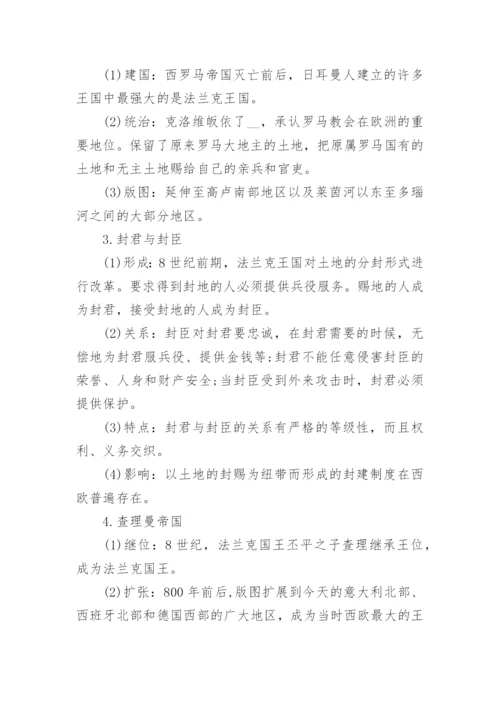 (1)建国：西罗马帝国灭亡前后，日耳曼人建立的许多王国中最强大的是法兰克王国。

(2)统治：克洛维皈依了__，承认罗马教会在欧洲的重要地位。保留了原来罗马大地主的土地，把原属罗马国有的土地和无主土地赐给自己的亲兵和官吏。

(3)版图：延伸至高卢南部地区以及莱茵河以东至多瑙河之间的大部分地区。

3.封君与封臣

(1)形成：8世纪前期，法兰克王国对土地的分封形式进行改革。要求得到封地的人必须提供兵役服务。赐地的人成为封君，接受封地的人成为封臣。

(2)关系：封臣对封君要忠诚，在封君需要的时候，无偿地为封君服兵役、提供金钱等;封君不能任意侵害封臣的荣誉、人身和财产安全;当封臣受到外来攻击时，封君必须提供保护。

(3)特点：封君与封臣的关系有严格的等级性，而且权利、义务交织。

(4)影响：以土地的封赐为纽带而形成的封建制度在西欧普遍存在。

4.查理曼帝国

(1)继位：8世纪，法兰克国王丕平之子查理继承王位，成为法兰克国王。

(2)扩张：800年前后,版图扩展到今天的意大利北部、西班牙北部和德国西部的广大地区，成为当时西欧最大的王